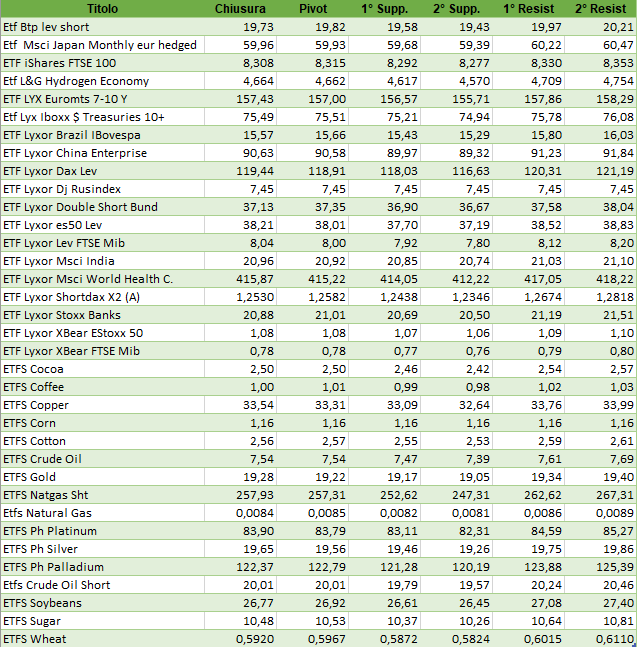 | Titolo | Chiusura | Pivot | 1° Supp. | 2° Supp. | 1° Resist | 2° Resist |
|---|---|---|---|---|---|---|
| Etf Btp lev short | 19,73 | 19,82 | 19,58 | 19,43 | 19,97 | 20,21 |
| Etf Msci Japan Monthly eur hedged | 59,96 | 59,93 | 59,68 | 59,39 | 60,22 | 60,47 |
| ETF iShares FTSE 100 | 8,308 | 8,315 | 8,292 | 8,277 | 8,330 | 8,353 |
| Etf L&G Hydrogen Economy | 4,664 | 4,662 | 4,617 | 4,570 | 4,709 | 4,754 |
| ETF LYX Euromts 7-10 Y | 157,43 | 157,00 | 156,57 | 155,71 | 157,86 | 158,29 |
| Etf Lyx Iboxx $ Treasuries 10+ | 75,49 | 75,51 | 75,21 | 74,94 | 75,78 | 76,08 |
| ETF Lyxor Brazil IBovespa | 15,57 | 15,66 | 15,43 | 15,29 | 15,80 | 16,03 |
| ETF Lyxor China Enterprise | 90,63 | 90,58 | 89,97 | 89,32 | 91,23 | 91,84 |
| ETF Lyxor Dax Lev | 119,44 | 118,91 | 118,03 | 116,63 | 120,31 | 121,19 |
| ETF Lyxor Dj Rusindex | 7,45 | 7,45 | 7,45 | 7,45 | 7,45 | 7,45 |
| ETF Lyxor Double Short Bund | 37,13 | 37,35 | 36,90 | 36,67 | 37,58 | 38,04 |
| ETF Lyxor es50 Lev | 38,21 | 38,01 | 37,70 | 37,19 | 38,52 | 38,83 |
| ETF Lyxor Lev FTSE Mib | 8,04 | 8,00 | 7,92 | 7,80 | 8,12 | 8,20 |
| ETF Lyxor Msci India | 20,96 | 20,92 | 20,85 | 20,74 | 21,03 | 21,10 |
| ETF Lyxor Msci World Health C. | 415,87 | 415,22 | 414,05 | 412,22 | 417,05 | 418,22 |
| ETF Lyxor Shortdax X2 (A) | 1,2530 | 1,2582 | 1,2438 | 1,2346 | 1,2674 | 1,2818 |
| ETF Lyxor Stoxx Banks | 20,88 | 21,01 | 20,69 | 20,50 | 21,19 | 21,51 |
| ETF Lyxor XBear EStoxx 50 | 1,08 | 1,08 | 1,07 | 1,06 | 1,09 | 1,10 |
| ETF Lyxor XBear FTSE Mib | 0,78 | 0,78 | 0,77 | 0,76 | 0,79 | 0,80 |
| ETFS Cocoa | 2,50 | 2,50 | 2,46 | 2,42 | 2,54 | 2,57 |
| ETFS Coffee | 1,00 | 1,01 | 0,99 | 0,98 | 1,02 | 1,03 |
| ETFS Copper | 33,54 | 33,31 | 33,09 | 32,64 | 33,76 | 33,99 |
| ETFS Corn | 1,16 | 1,16 | 1,16 | 1,16 | 1,16 | 1,16 |
| ETFS Cotton | 2,56 | 2,57 | 2,55 | 2,53 | 2,59 | 2,61 |
| ETFS Crude Oil | 7,54 | 7,54 | 7,47 | 7,39 | 7,61 | 7,69 |
| ETFS Gold | 19,28 | 19,22 | 19,17 | 19,05 | 19,34 | 19,40 |
| ETFS Natgas Sht | 257,93 | 257,31 | 252,62 | 247,31 | 262,62 | 267,31 |
| Etfs Natural Gas | 0,0084 | 0,0085 | 0,0082 | 0,0081 | 0,0086 | 0,0089 |
| ETFS Ph Platinum | 83,90 | 83,79 | 83,11 | 82,31 | 84,59 | 85,27 |
| ETFS Ph Silver | 19,65 | 19,56 | 19,46 | 19,26 | 19,75 | 19,86 |
| ETFS Ph Palladium | 122,37 | 122,79 | 121,28 | 120,19 | 123,88 | 125,39 |
| Etfs Crude Oil Short | 20,01 | 20,01 | 19,79 | 19,57 | 20,24 | 20,46 |
| ETFS Soybeans | 26,77 | 26,92 | 26,61 | 26,45 | 27,08 | 27,40 |
| ETFS Sugar | 10,48 | 10,53 | 10,37 | 10,26 | 10,64 | 10,81 |
| ETFS Wheat | 0,5920 | 0,5967 | 0,5872 | 0,5824 | 0,6015 | 0,6110 |